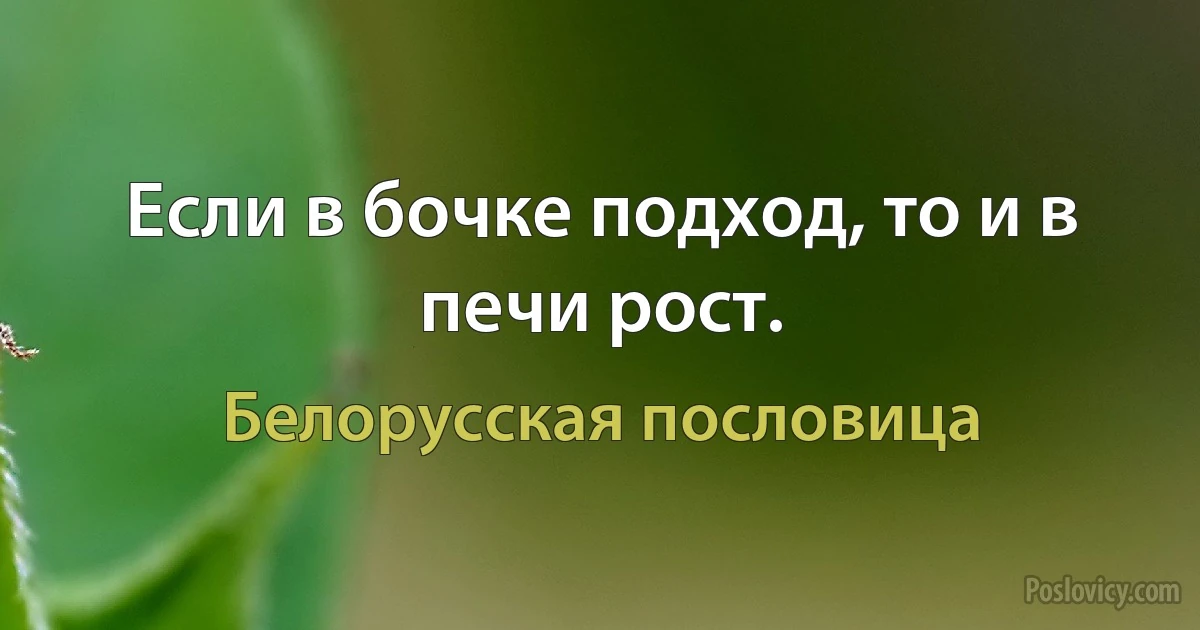 Если в бочке подход, то и в печи рост.

Белорусская пословица

Poslovicy.com